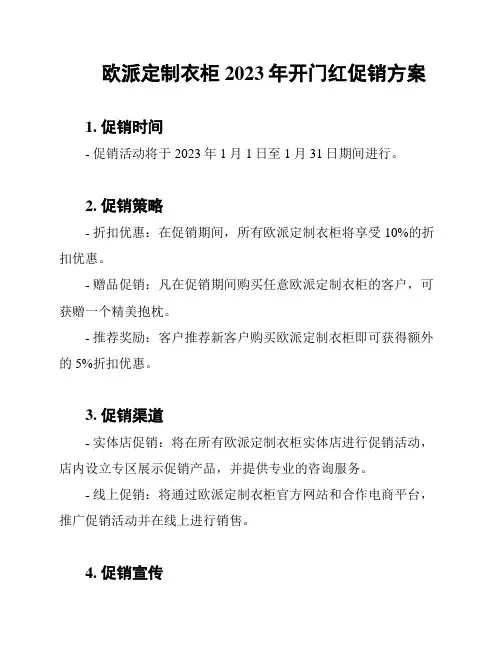 欧派定制衣柜 2023 年开门红促销方案

1. 促销时间

- 促销活动将于 2023 年 1 月 1 日至 1 月 31 日期间进行。

2. 促销策略

- 折扣优惠：在促销期间，所有欧派定制衣柜将享受 10%的折扣优惠。

- 赠品促销：凡在促销期间购买任意欧派定制衣柜的客户，可获赠一个精美抱枕。

- 推荐奖励：客户推荐新客户购买欧派定制衣柜即可获得额外的 5%折扣优惠。

3. 促销渠道

- 实体店促销：将在所有欧派定制衣柜实体店进行促销活动，店内设立专区展示促销产品，并提供专业的咨询服务。

- 线上促销：将通过欧派定制衣柜官方网站和合作电商平台，推广促销活动并在线上进行销售。

4. 促销宣传